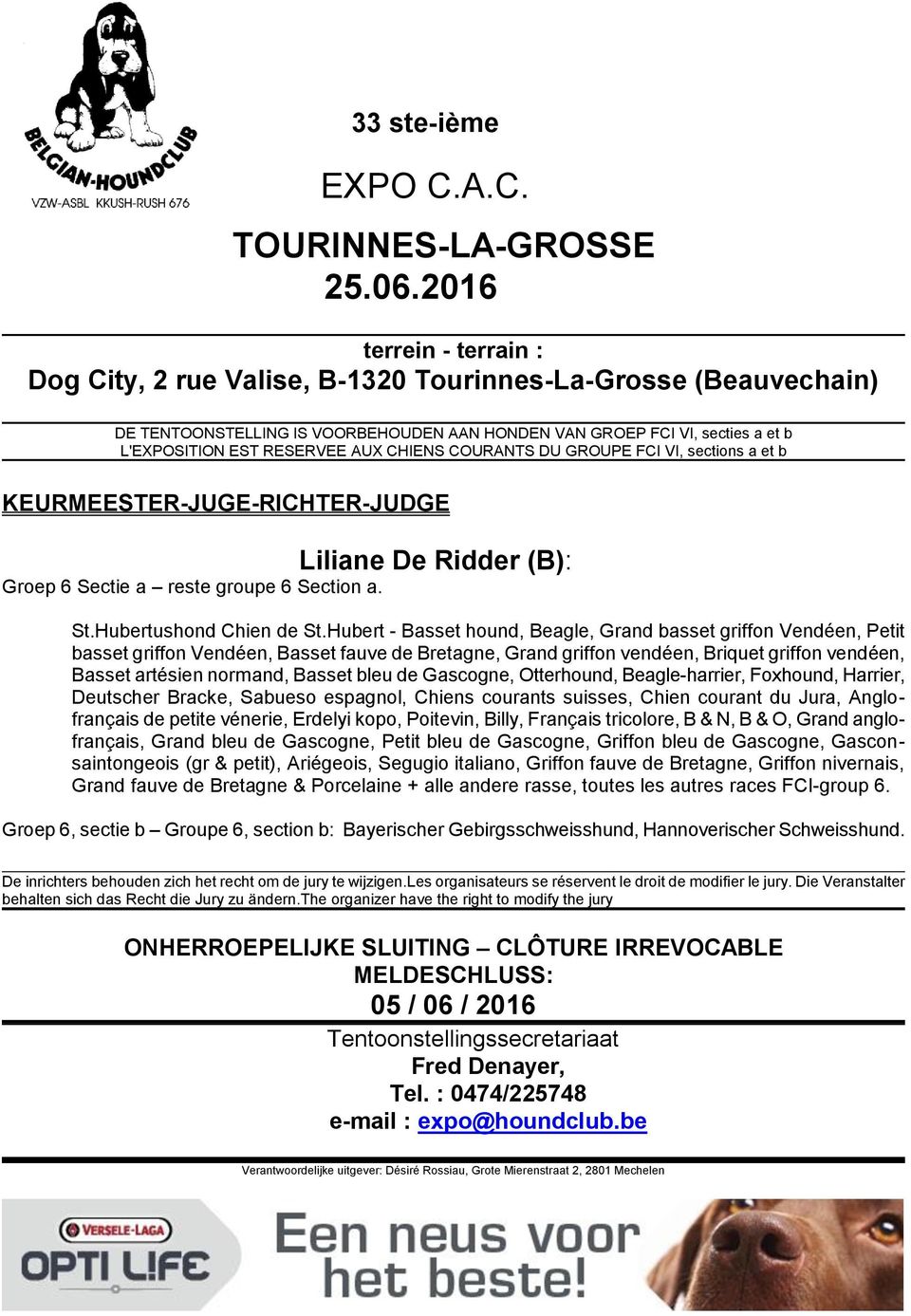 BELGIAN-HOUNDCLUB
VZW-ASBL KKUSH-RUSH 676

33 ste-ième

EXPO C.A.C.

TOURINNES-LA-GROSSE
25.06.2016

terrein - terrain :
Dog City, 2 rue Valise, B-1320 Tourinnes-La-Grosse (Beauvechain)

DE TENTOONSTELLING IS VOORBEHOUDEN AAN HONDEN VAN GROEP FCI VI, secties a et b
L'EXPOSITION EST RESERVEE AUX CHIENS COURANTS DU GROUPE FCI VI, sections a et b

KEURMEESTER-JUGE-RICHTER-JUDGE

Liliane De Ridder (B):
Groep 6 Sectie a – reste groupe 6 Section a.

St.Hubertushond Chien de St.Hubert - Basset hound, Beagle, Grand basset griffon Vendéen, Petit basset griffon Vendéen, Basset fauve de Bretagne, Grand griffon vendéen, Briquet griffon vendéen, Basset artésien normand, Basset bleu de Gascogne, Otterhound, Beagle-harrier, Foxhound, Harrier, Deutscher Bracke, Sabueso espagnol, Chiens courants suisses, Chien courant du Jura, Anglo-français de petite vénerie, Erdelyi kopo, Poitevin, Billy, Français tricolore, B & N, B & O, Grand anglo-français, Grand bleu de Gascogne, Petit bleu de Gascogne, Griffon bleu de Gascogne, Gascon-saintongeois (gr & petit), Ariégeois, Segugio italiano, Griffon fauve de Bretagne, Griffon nivernais, Grand fauve de Bretagne & Porcelaine + alle andere rasse, toutes les autres races FCI-group 6.

Groep 6, sectie b – Groupe 6, section b: Bayerischer Gebirgsschweisshund, Hannoverischer Schweisshund.

De inrichters behouden zich het recht om de jury te wijzigen.Les organisateurs se réservent le droit de modifier le jury. Die Veranstalter behalten sich das Recht die Jury zu ändern.The organizer have the right to modify the jury

ONHERROEPELIJKE SLUITING – CLÔTURE IRREVOCABLE
MELDESCHLUSS:
05 / 06 / 2016
Tentoonstellingssecretariaat
Fred Denayer,
Tel. : 0474/225748
e-mail : expo@houndclub.be

Verantwoordelijke uitgever: Désiré Rossiau, Grote Mierenstraat 2, 2801 Mechelen

VERSELE-LAGA
OPTI LIFE
Een neus voor het beste!